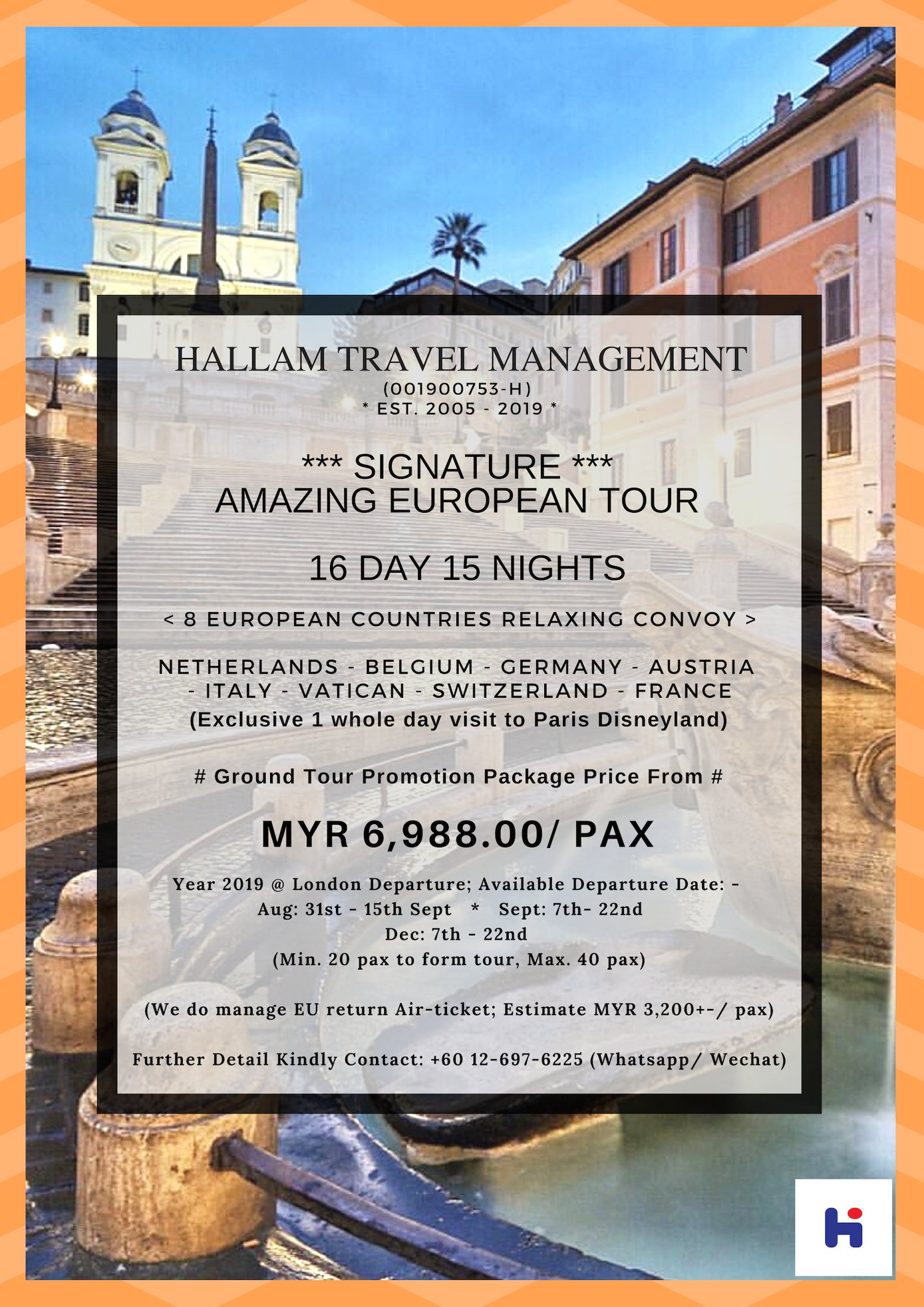 HALLAM TRAVEL MANAGEMENT
(001900753-H)
* EST. 2005 - 2019 *

*** SIGNATURE ***
AMAZING EUROPEAN TOUR

16 DAY 15 NIGHTS

< 8 EUROPEAN COUNTRIES RELAXING CONVOY >

NETHERLANDS - BELGIUM - GERMANY - AUSTRIA - ITALY - VATICAN - SWITZERLAND - FRANCE
(Exclusive 1 whole day visit to Paris Disneyland)

# Ground Tour Promotion Package Price From #

MYR 6,988.00/ PAX

Year 2019 @ London Departure; Available Departure Date: -
Aug: 31st - 15th Sept * Sept: 7th- 22nd
Dec: 7th - 22nd
(Min. 20 pax to form tour, Max. 40 pax)

(We do manage EU return Air-ticket; Estimate MYR 3,200+-/ pax)

Further Detail Kindly Contact: +60 12-697-6225 (Whatsapp/ Wechat)